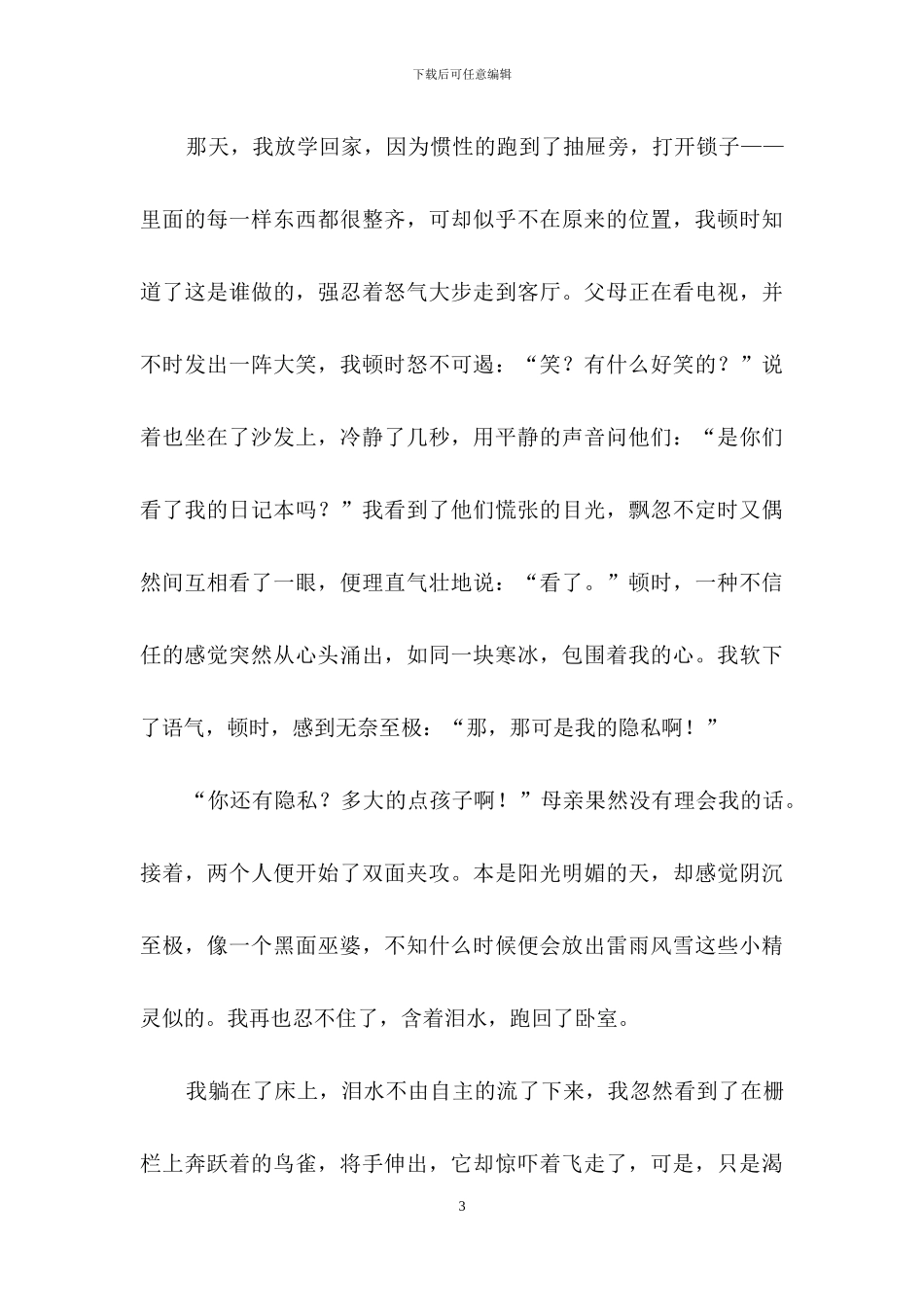 下载后可任意编辑

那天，我放学回家，因为惯性的跑到了抽屉旁，打开锁子——里面的每一样东西都很整齐，可却似乎不在原来的位置，我顿时知道了这是谁做的，强忍着怒气大步走到客厅。父母正在看电视，并不时发出一阵大笑，我顿时怒不可遏：“笑？有什么好笑的？”说着也坐在了沙发上，冷静了几秒，用平静的声音问他们：“是你们看了我的日记本吗？”我看到了他们慌张的目光，飘忽不定时又偶然间互相看了一眼，便理直气壮地说：“看了。”顿时，一种不信任的感觉突然从心头涌出，如同一块寒冰，包围着我的心。我软下了语气，顿时，感到无奈至极：“那，那可是我的隐私啊！”

“你还有隐私？多大的点孩子啊！”母亲果然没有理会我的话。接着，两个人便开始了双面夹攻。本是阳光明媚的天，却感觉阴沉至极，像一个黑面巫婆，不知什么时候便会放出雷雨风雪这些小精灵似的。我再也忍不住了，含着泪水，跑回了卧室。

我躺在了床上，泪水不由自主的流了下来，我忽然看到了在栅栏上奔跃着的鸟雀，将手伸出，它却惊吓着飞走了，可是，只是渴

3